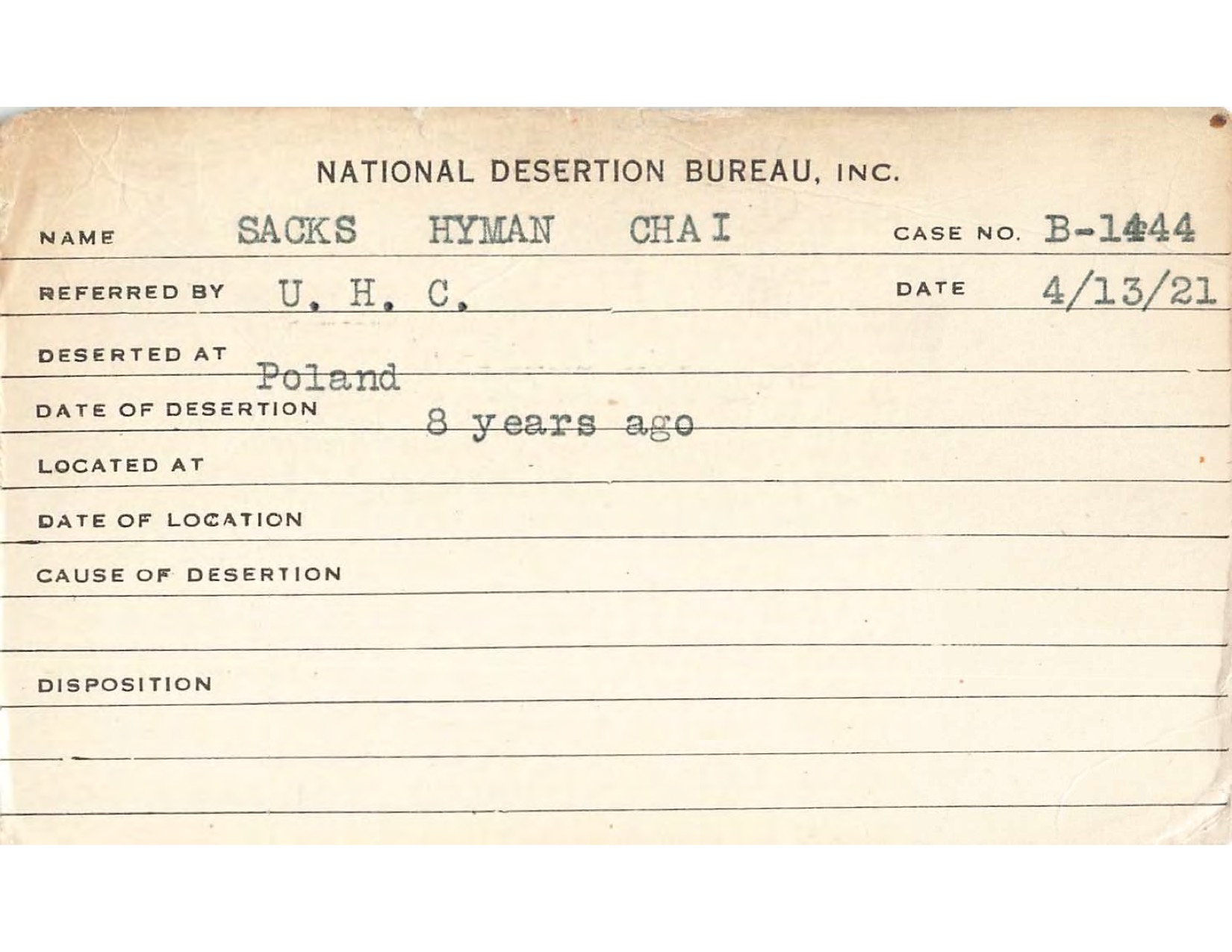 NATIONAL DESERTION BUREAU, INC.

NAME SACKS HYMAN CHAI CASE NO. B-1444

REFERRED BY U. H. C. DATE 4/13/21

DESERTED AT Poland

DATE OF DESERTION 8 years ago

LOCATED AT

DATE OF LOCATION

CAUSE OF DESERTION

DISPOSITION